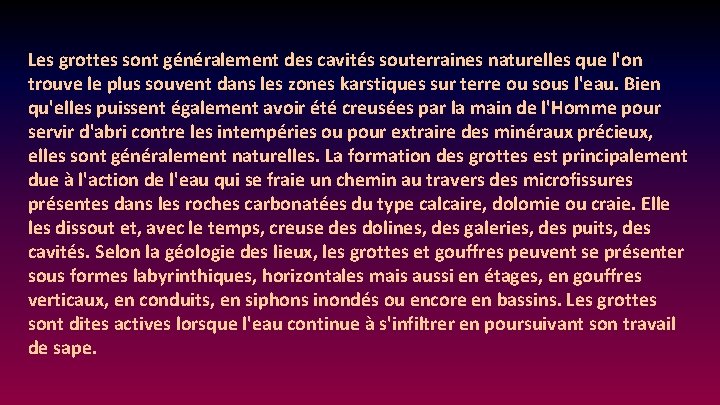 Les grottes sont généralement des cavités souterraines naturelles que l'on trouve le plus souvent dans les zones karstiques sur terre ou sous l'eau. Bien qu'elles puissent également avoir été creusées par la main de l'Homme pour servir d'abri contre les intempéries ou pour extraire des minéraux précieux, elles sont généralement naturelles. La formation des grottes est principalement due à l'action de l'eau qui se fraie un chemin au travers des microfissures présentes dans les roches carbonatées du type calcaire, dolomie ou craie. Elle les dissout et, avec le temps, creuse des dolines, des galeries, des puits, des cavités. Selon la géologie des lieux, les grottes et gouffres peuvent se présenter sous formes labyrinthiques, horizontales mais aussi en étages, en gouffres verticaux, en conduits, en siphons inondés ou encore en bassins. Les grottes sont dites actives lorsque l'eau continue à s'infiltrer en poursuivant son travail de sape.